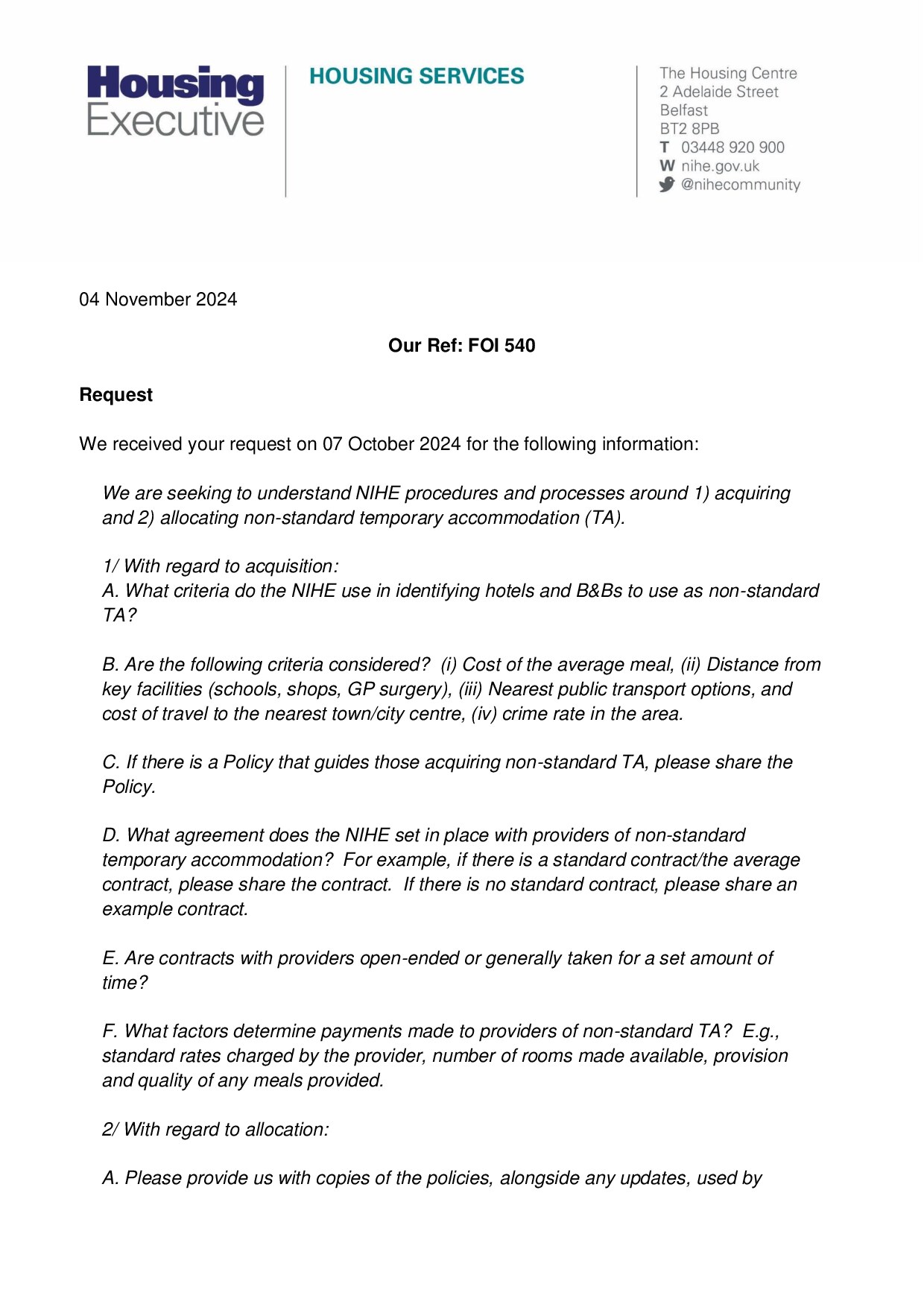 Housing Executive

HOUSING SERVICES

The Housing Centre
2 Adelaide Street
Belfast
BT2 8PB
T 03448 920 900
W nihe.gov.uk
@nihecommunity

04 November 2024

Our Ref: FOI 540

Request

We received your request on 07 October 2024 for the following information:

We are seeking to understand NIHE procedures and processes around 1) acquiring and 2) allocating non-standard temporary accommodation (TA).

1/ With regard to acquisition:
A. What criteria do the NIHE use in identifying hotels and B&Bs to use as non-standard TA?

B. Are the following criteria considered? (i) Cost of the average meal, (ii) Distance from key facilities (schools, shops, GP surgery), (iii) Nearest public transport options, and cost of travel to the nearest town/city centre, (iv) crime rate in the area.

C. If there is a Policy that guides those acquiring non-standard TA, please share the Policy.

D. What agreement does the NIHE set in place with providers of non-standard temporary accommodation? For example, if there is a standard contract/the average contract, please share the contract. If there is no standard contract, please share an example contract.

E. Are contracts with providers open-ended or generally taken for a set amount of time?

F. What factors determine payments made to providers of non-standard TA? E.g., standard rates charged by the provider, number of rooms made available, provision and quality of any meals provided.

2/ With regard to allocation:

A. Please provide us with copies of the policies, alongside any updates, used by